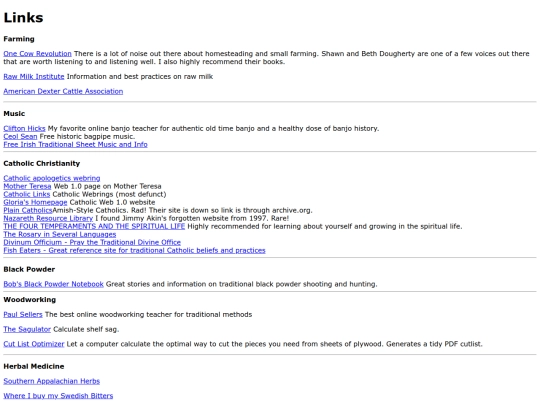 Links

Farming

One Cow Revolution There is a lot of noise out there about homesteading and small farming. Shawn and Beth Dougherty are one of a few voices out there that are worth listening to and listening well. I also highly recommend their books.

Raw Milk Institute Information and best practices on raw milk

American Dexter Cattle Association

Music

Clifton Hicks My favorite online banjo teacher for authentic old time banjo and a healthy dose of banjo history.
Ceol Sean Free historic bagpipe music.
Free Irish Traditional Sheet Music and Info

Catholic Christianity

Catholic apologetics webring
Mother Teresa Web 1.0 page on Mother Teresa
Catholic Links Catholic Webrings (most defunct)
Gloria's Homepage Catholic Web 1.0 website
Plain CatholicsAmish-Style Catholics. Rad! Their site is down so link is through archive.org.
Nazareth Resource Library I found Jimmy Akin's forgotten website from 1997. Rare!
THE FOUR TEMPERAMENTS AND THE SPIRITUAL LIFE Highly recommended for learning about yourself and growing in the spiritual life.
The Rosary in Several Languages
Divinum Officium - Pray the Traditional Divine Office
Fish Eaters - Great reference site for traditional Catholic beliefs and practices

Black Powder

Bob's Black Powder Notebook Great stories and information on traditional black powder shooting and hunting.

Woodworking

Paul Sellers The best online woodworking teacher for traditional methods

The Sagulator Calculate shelf sag.

Cut List Optimizer Let a computer calculate the optimal way to cut the pieces you need from sheets of plywood. Generates a tidy PDF cutlist.

Herbal Medicine

Southern Appalachian Herbs

Where I buy my Swedish Bitters